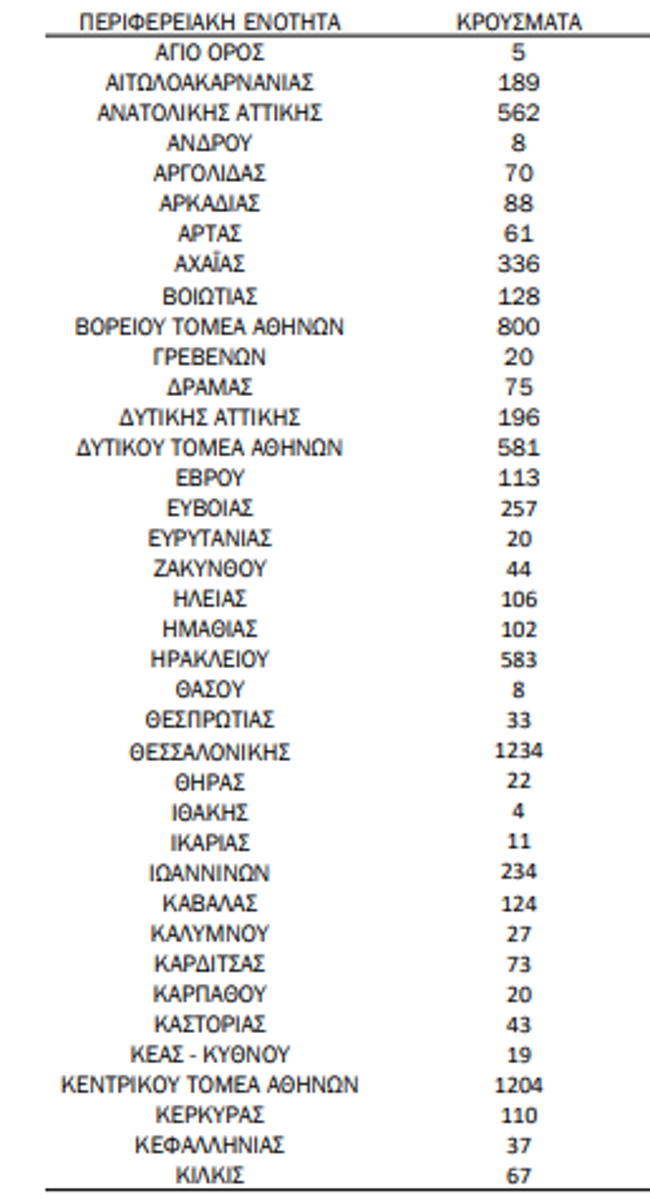 | ΠΕΡΙΦΕΡΕΙΑΚΗ ΕΝΟΤΗΤΑ | ΚΡΟΥΣΜΑΤΑ |
|---|---|
| ΑΓΙΟ ΟΡΟΣ | 5 |
| ΑΙΤΩΛΟΑΚΑΡΝΑΝΙΑΣ | 189 |
| ΑΝΑΤΟΛΙΚΗΣ ΑΤΤΙΚΗΣ | 562 |
| ΑΝΔΡΟΥ | 8 |
| ΑΡΓΟΛΙΔΑΣ | 70 |
| ΑΡΚΑΔΙΑΣ | 88 |
| ΑΡΤΑΣ | 61 |
| ΑΧΑΪΑΣ | 336 |
| ΒΟΙΩΤΙΑΣ | 128 |
| ΒΟΡΕΙΟΥ ΤΟΜΕΑ ΑΘΗΝΩΝ | 800 |
| ΓΡΕΒΕΝΩΝ | 20 |
| ΔΡΑΜΑΣ | 75 |
| ΔΥΤΙΚΗΣ ΑΤΤΙΚΗΣ | 196 |
| ΔΥΤΙΚΟΥ ΤΟΜΕΑ ΑΘΗΝΩΝ | 581 |
| ΕΒΡΟΥ | 113 |
| ΕΥΒΟΙΑΣ | 257 |
| ΕΥΡΥΤΑΝΙΑΣ | 20 |
| ΖΑΚΥΝΘΟΥ | 44 |
| ΗΛΕΙΑΣ | 106 |
| ΗΜΑΘΙΑΣ | 102 |
| ΗΡΑΚΛΕΙΟΥ | 583 |
| ΘΑΣΟΥ | 8 |
| ΘΕΣΠΡΩΤΙΑΣ | 33 |
| ΘΕΣΣΑΛΟΝΙΚΗΣ | 1234 |
| ΘΗΡΑΣ | 22 |
| ΙΘΑΚΗΣ | 4 |
| ΙΚΑΡΙΑΣ | 11 |
| ΙΩΑΝΝΙΝΩΝ | 234 |
| ΚΑΒΑΛΑΣ | 124 |
| ΚΑΛΥΜΝΟΥ | 27 |
| ΚΑΡΔΙΤΣΑΣ | 73 |
| ΚΑΡΠΑΘΟΥ | 20 |
| ΚΑΣΤΟΡΙΑΣ | 43 |
| ΚΕΑΣ - ΚΥΘΝΟΥ | 19 |
| ΚΕΝΤΡΙΚΟΥ ΤΟΜΕΑ ΑΘΗΝΩΝ | 1204 |
| ΚΕΡΚΥΡΑΣ | 110 |
| ΚΕΦΑΛΛΗΝΙΑΣ | 37 |
| ΚΙΛΚΙΣ | 67 |